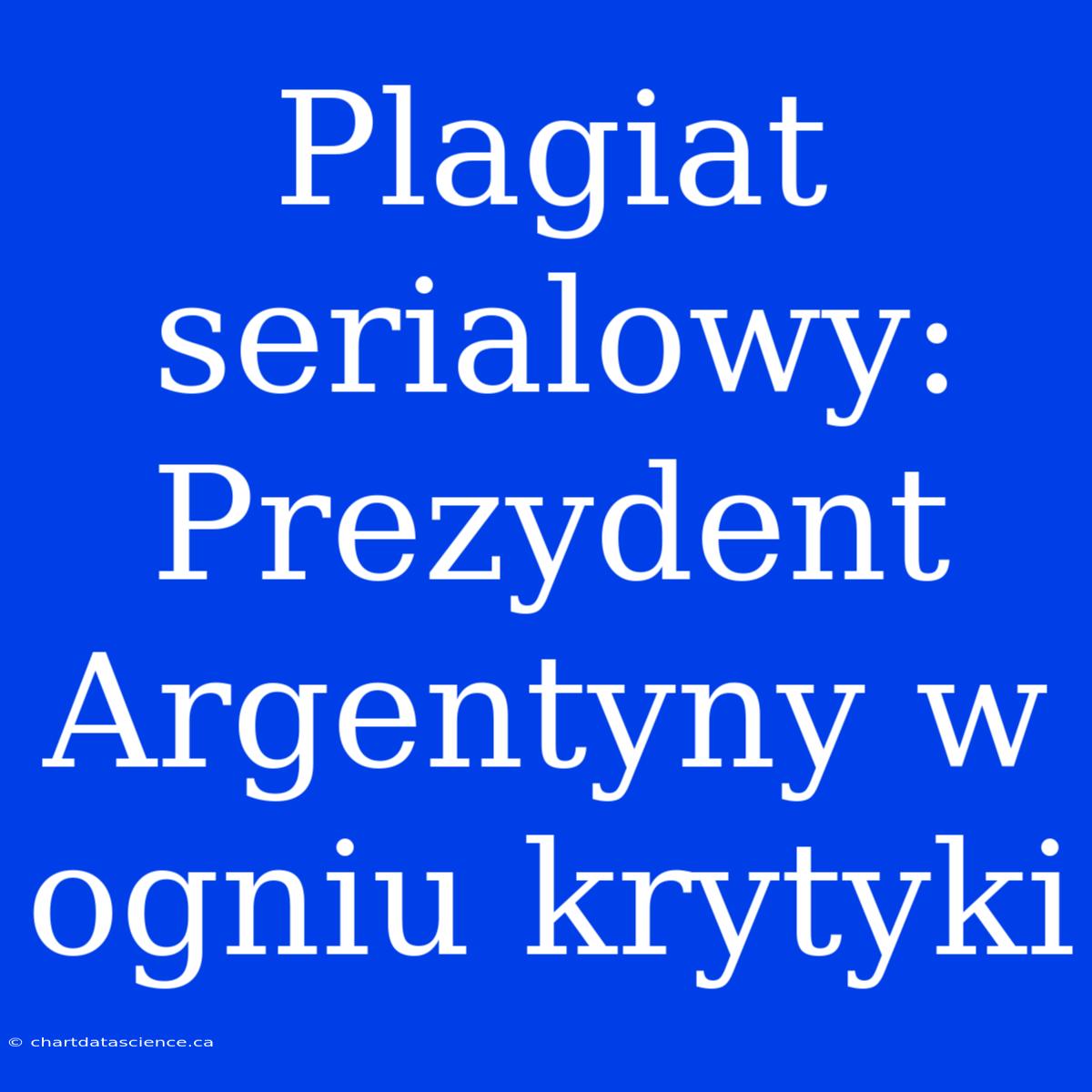 Plagiat serialowy: Prezydent Argentyny w ogniu krytyki

© chartdatascience.ca